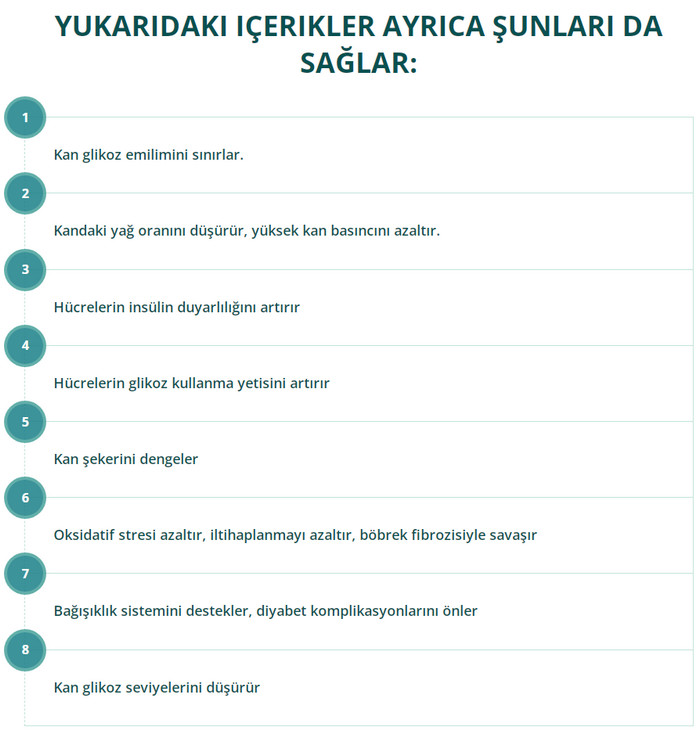 YUKARIDAKI IÇERIKLER AYRICA ŞUNLARI DA SAĞLAR:

1

Kan glikoz emilimini sınırlar.

2

Kandaki yağ oranını düşürür, yüksek kan basıncını azaltır.

3

Hücrelerin insülin duyarlılığını artırır

4

Hücrelerin glikoz kullanma yetisini artırır

5

Kan şekerini dengeler

6

Oksidatif stresi azaltır, iltihaplanmayı azaltır, böbrek fibrozisiyle savaşır

7

Bağışıklık sistemini destekler, diyabet komplikasyonlarını önler

8

Kan glikoz seviyelerini düşürür